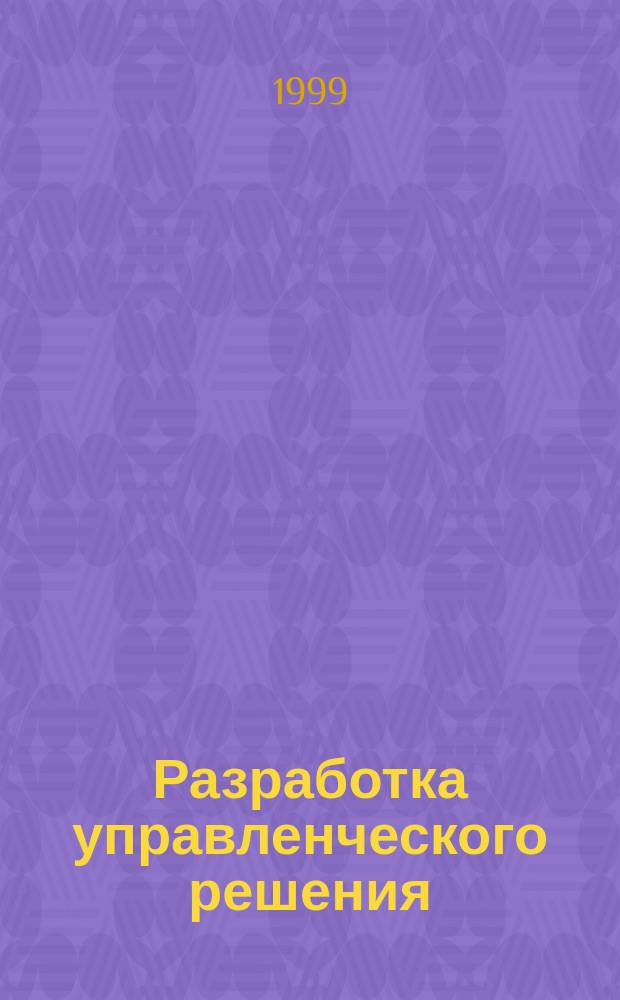 1999

Разработка управленческого решения